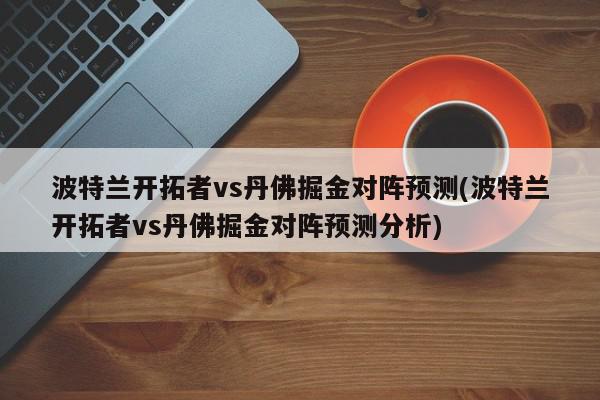 波特兰开拓者vs丹佛掘金对阵预测(波特兰开拓者vs丹佛掘金对阵预测分析)